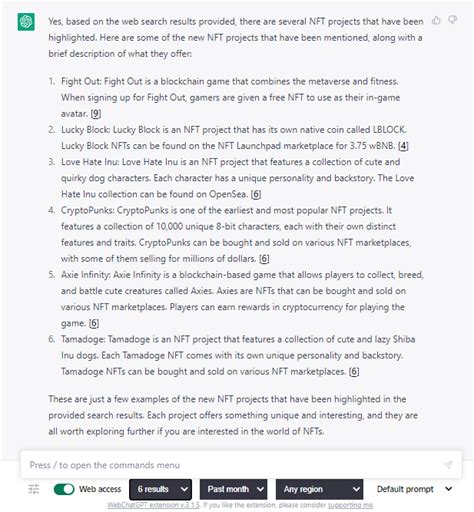 Yes, based on the web search results provided, there are several NFT projects that have been highlighted. Here are some of the new NFT projects that have been mentioned, along with a brief description of what they offer:

1. Fight Out: Fight Out is a blockchain game that combines the metaverse and fitness. When signing up for Fight Out, gamers are given a free NFT to use as their in-game avatar. [9]
2. Lucky Block: Lucky Block is an NFT project that has its own native coin called LBLOCK. Lucky Block NFTs can be found on the NFT Launchpad marketplace for 3.75 wBNB. [4]
3. Love Hate Inu: Love Hate Inu is an NFT project that features a collection of cute and quirky dog characters. Each character has a unique personality and backstory. The Love Hate Inu collection can be found on OpenSea. [6]
4. CryptoPunks: CryptoPunks is one of the earliest and most popular NFT projects. It features a collection of 10,000 unique 8-bit characters, each with their own distinct features and traits. CryptoPunks can be bought and sold on various NFT marketplaces, with some of them selling for millions of dollars. [6]
5. Axie Infinity: Axie Infinity is a blockchain-based game that allows players to collect, breed, and battle cute creatures called Axies. Axies are NFTs that can be bought and sold on various NFT marketplaces. Players can earn rewards in cryptocurrency for playing the game. [6]
6. Tamadoge: Tamadoge is an NFT project that features a collection of cute and lazy Shiba Inu dogs. Each Tamadoge NFT comes with its own unique personality and backstory. Tamadoge NFTs can be bought and sold on various NFT marketplaces. [6]

These are just a few examples of the new NFT projects that have been highlighted in the provided search results. Each project offers something unique and interesting, and they are all worth exploring further if you are interested in the world of NFTs.

Press / to open the commands menu

Web access 6 results Past month Any region Default prompt

WebChatGPT extension v.3.1.5. If you like the extension, please consider supporting me.